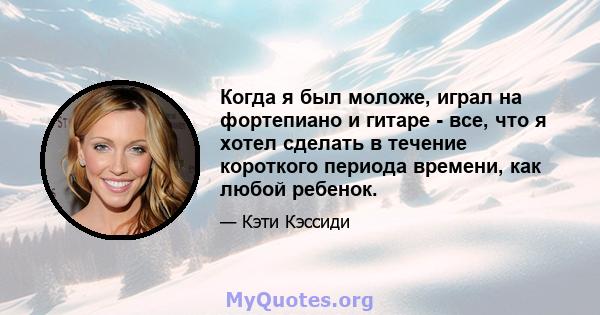 Когда я был моложе, играл на фортепиано и гитаре - все, что я хотел сделать в течение короткого периода времени, как любой ребенок.

— Кэти Кэссиди

MyQuotes.org